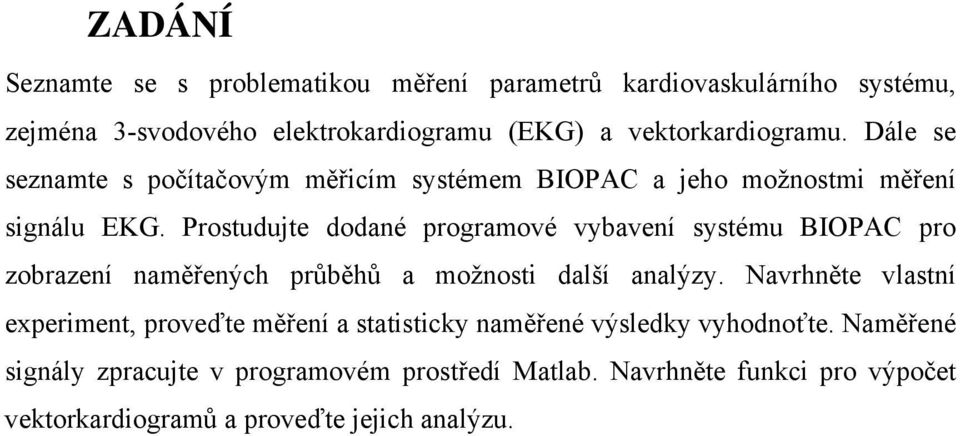 ZADÁNÍ

Seznamte se s problematikou měření parametrů kardiovaskulárního systému, zejména 3-svodového elektrokardiogramu (EKG) a vektorkardiogramu. Dále se seznamte s počítačovým měřicím systémem BIOPAC a jeho možnostmi měření signálu EKG. Prostudujte dodané programové vybavení systému BIOPAC pro zobrazení naměřených průběhů a možnosti další analýzy. Navrhněte vlastní experiment, proveďte měření a statisticky naměřené výsledky vyhodnoťte. Naměřené signály zpracujte v programovém prostředí Matlab. Navrhněte funkci pro výpočet vektorkardiogramů a proveďte jejich analýzu.